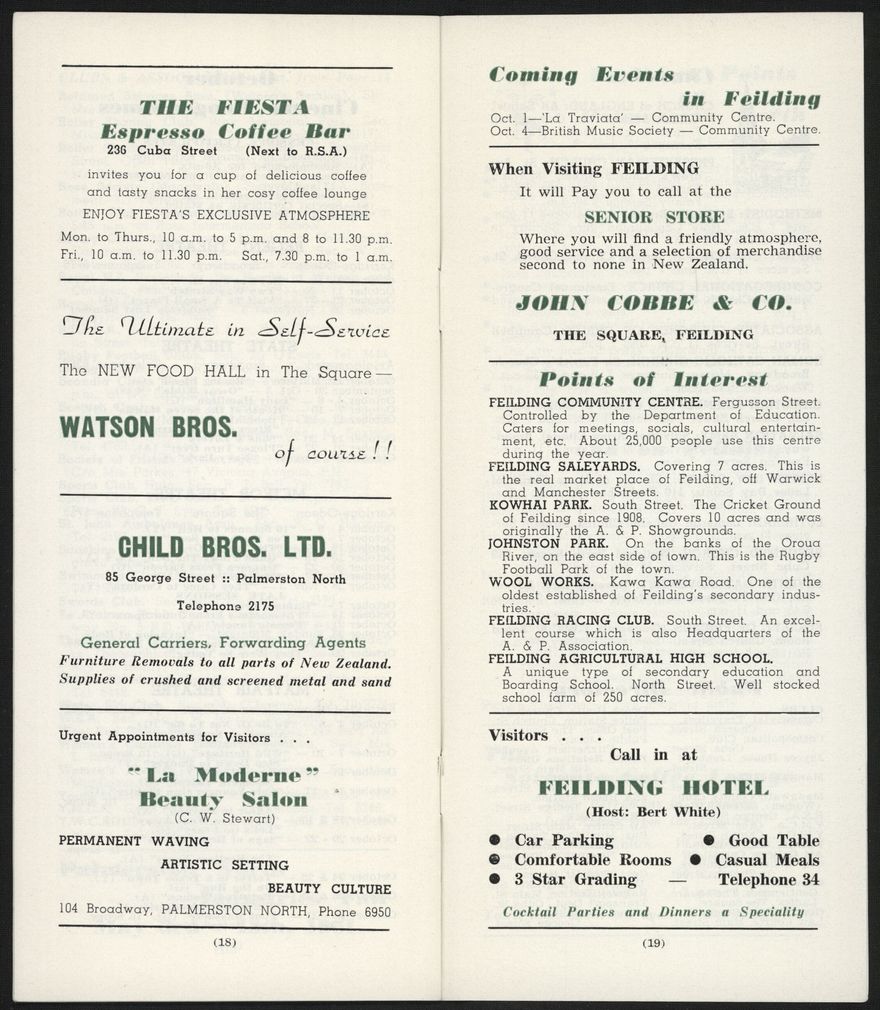 THE FIESTA
Espresso Coffee Bar
236 Cuba Street (Next to R.S.A.)

invites you for a cup of delicious coffee and tasty snacks in her cosy coffee lounge

ENJOY FIESTA'S EXCLUSIVE ATMOSPHERE

Mon. to Thurs., 10 a.m. to 5 p.m. and 8 to 11.30 p.m.
Fri., 10 a.m. to 11.30 p.m. Sat., 7.30 p.m. to 1 a.m.

The Ultimate in Self-Service

The NEW FOOD HALL in The Square—

WATSON BROS.

of course!!

CHILD BROS. LTD.

85 George Street :: Palmerston North

Telephone 2175

General Carriers, Forwarding Agents
Furniture Removals to all parts of New Zealand.
Supplies of crushed and screened metal and sand

Urgent Appointments for Visitors . . .

"La Moderne"
Beauty Salon
(C. W. Stewart)

PERMANENT WAVING
ARTISTIC SETTING
BEAUTY CULTURE

104 Broadway, PALMERSTON NORTH, Phone 6950

(18)

Coming Events
in Feilding
Oct. 1—'La Traviata' — Community Centre.
Oct. 4—British Music Society — Community Centre.

When Visiting FEILDING
It will Pay you to call at the
SENIOR STORE
Where you will find a friendly atmosphere, good service and a selection of merchandise second to none in New Zealand.

JOHN COBBE & CO.

THE SQUARE, FEILDING

Points of Interest

FEILDING COMMUNITY CENTRE. Fergusson Street. Controlled by the Department of Education. Caters for meetings, socials, cultural entertainment, etc. About 25,000 people use this centre during the year.
FEILDING SALEYARDS. Covering 7 acres. This is the real market place of Feilding, off Warwick and Manchester Streets.
KOWHAI PARK. South Street. The Cricket Ground of Feilding since 1908. Covers 10 acres and was originally the A. & P. Showgrounds.
JOHNSTON PARK. On the banks of the Oroua River, on the east side of town. This is the Rugby Football Park of the town.
WOOL WORKS. Kawa Kawa Road. One of the oldest established of Feilding's secondary industries.
FEILDING RACING CLUB. South Street. An excellent course which is also Headquarters of the A. & P. Association.
FEILDING AGRICULTURAL HIGH SCHOOL. A unique type of secondary education and Boarding School. North Street. Well stocked school farm of 250 acres.

Visitors . . .
Call in at
FEILDING HOTEL
(Host: Bert White)

● Car Parking ● Good Table
● Comfortable Rooms ● Casual Meals
● 3 Star Grading — Telephone 34

Cocktail Parties and Dinners a Speciality

(19)